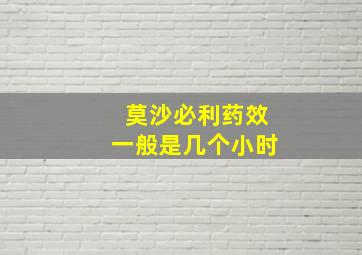 莫沙必利药效
一般是几个小时